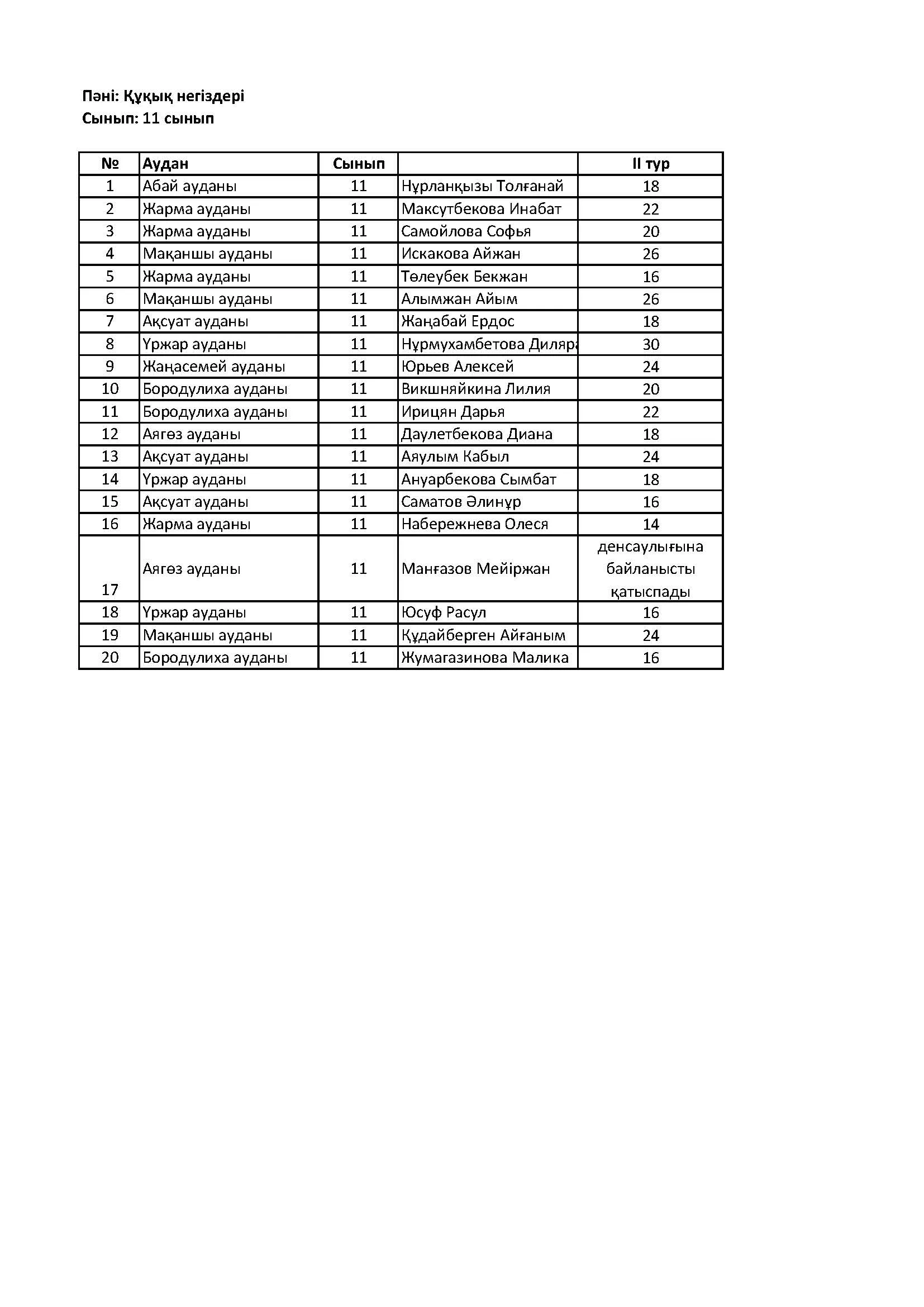 Пәні: Құқық негіздері
Сынып: 11 сынып

| № | Аудан | Сынып | | II тур |
|---|---|---|---|---|
| 1 | Абай ауданы | 11 | Нұрланқызы Толғанай | 18 |
| 2 | Жарма ауданы | 11 | Максутбекова Инабат | 22 |
| 3 | Жарма ауданы | 11 | Самойлова Софья | 20 |
| 4 | Мақаншы ауданы | 11 | Искакова Айжан | 26 |
| 5 | Жарма ауданы | 11 | Төлеубек Бекжан | 16 |
| 6 | Мақаншы ауданы | 11 | Алымжан Айым | 26 |
| 7 | Ақсуат ауданы | 11 | Жаңабай Ердос | 18 |
| 8 | Үржар ауданы | 11 | Нұрмухамбетова Диляра | 30 |
| 9 | Жаңасемей ауданы | 11 | Юрьев Алексей | 24 |
| 10 | Бородулиха ауданы | 11 | Викшняйкина Лилия | 20 |
| 11 | Бородулиха ауданы | 11 | Ирицян Дарья | 22 |
| 12 | Аягөз ауданы | 11 | Даулетбекова Диана | 18 |
| 13 | Ақсуат ауданы | 11 | Аяулым Кабыл | 24 |
| 14 | Үржар ауданы | 11 | Ануарбекова Сымбат | 18 |
| 15 | Ақсуат ауданы | 11 | Саматов Әлинұр | 16 |
| 16 | Жарма ауданы | 11 | Набережнева Олеся | 14 |
| 17 | Аягөз ауданы | 11 | Манғазов Мейіржан | денсаулығына байланысты қатыспады |
| 18 | Үржар ауданы | 11 | Юсуф Расул | 16 |
| 19 | Мақаншы ауданы | 11 | Құдайберген Айғаным | 24 |
| 20 | Бородулиха ауданы | 11 | Жумагазинова Малика | 16 |